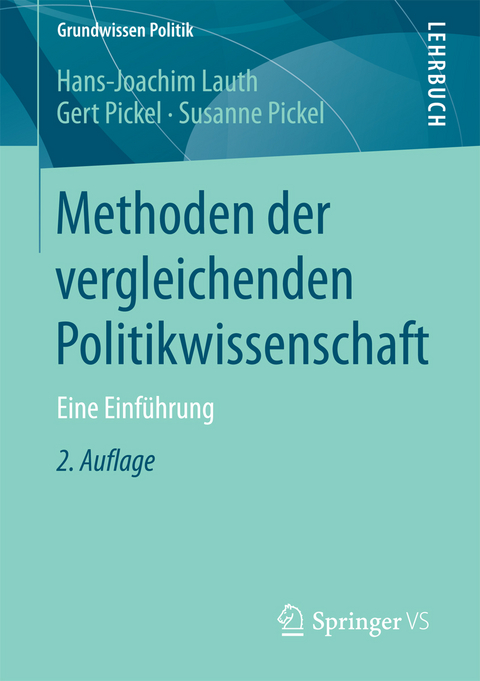 Grundwissen Politik

LEHRBUCH

Hans-Joachim Lauth
Gert Pickel · Susanne Pickel

Methoden der vergleichenden Politikwissenschaft

Eine Einführung

2. Auflage

Springer VS